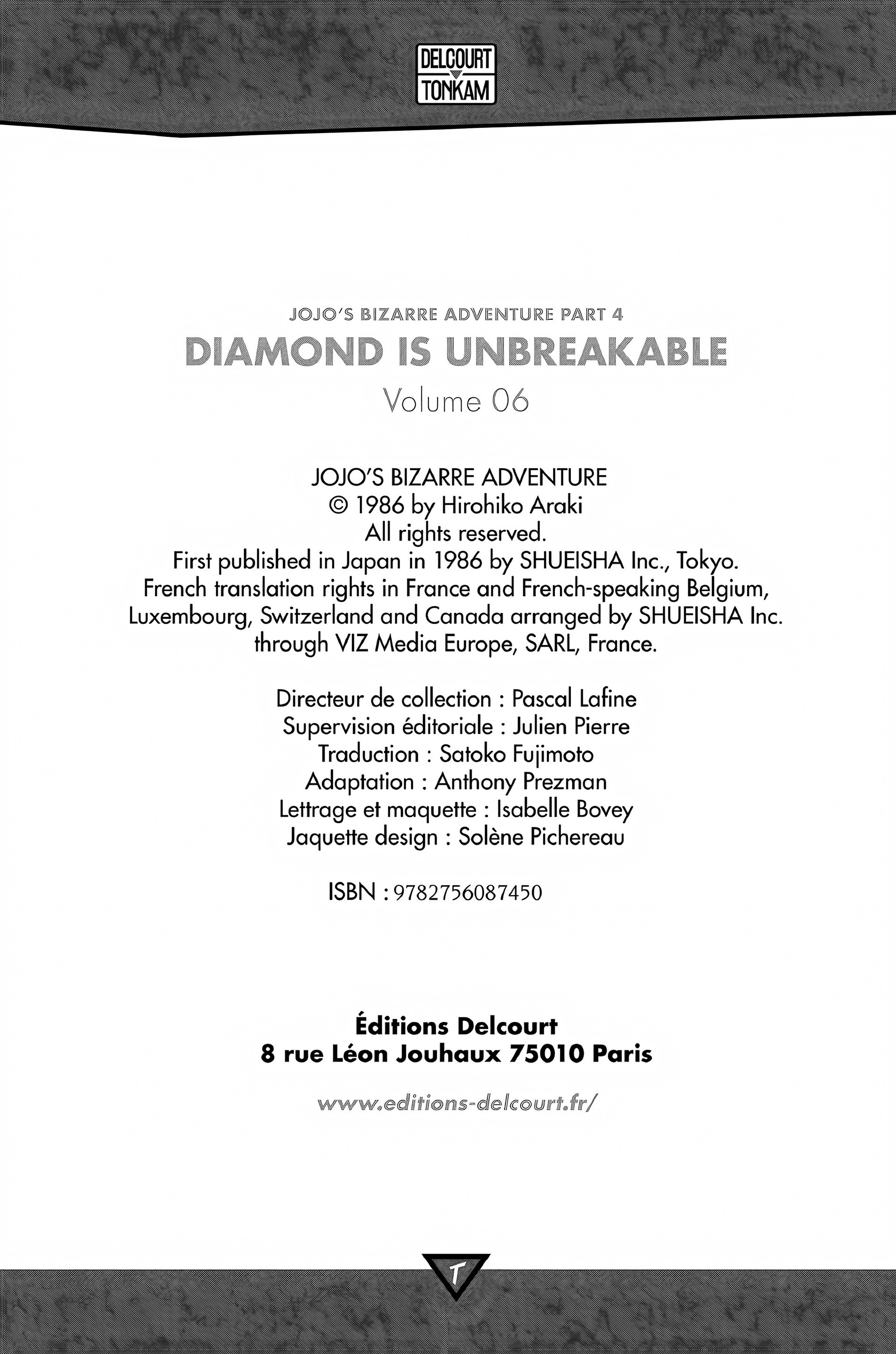 DELCOURT
TONKAM

JOJO'S BIZARRE ADVENTURE PART 4
DIAMOND IS UNBREAKABLE
Volume 06

JOJO'S BIZARRE ADVENTURE
© 1986 by Hirohiko Araki
All rights reserved.
First published in Japan in 1986 by SHUEISHA Inc., Tokyo.
French translation rights in France and French-speaking Belgium, Luxembourg, Switzerland and Canada arranged by SHUEISHA Inc. through VIZ Media Europe, SARL, France.

Directeur de collection : Pascal Lafine
Supervision éditoriale : Julien Pierre
Traduction : Satoko Fujimoto
Adaptation : Anthony Prezman
Lettrage et maquette : Isabelle Bovey
Jaquette design : Solène Pichereau

ISBN : 9782756087450

Éditions Delcourt
8 rue Léon Jouhaux 75010 Paris

www.editions-delcourt.fr/

T